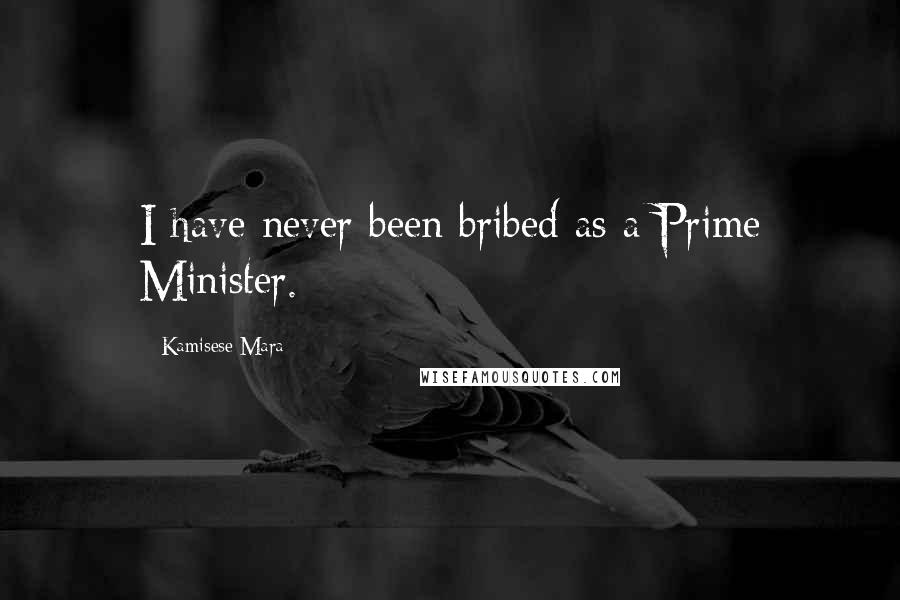 I have never been bribed as a Prime Minister.

Kamisese Mara

WISEFAMOUSQUOTES.COM